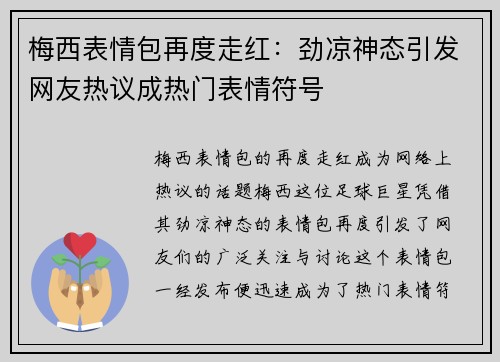 梅西表情包再度走红：劲凉神态引发网友热议成热门表情符号

梅西表情包的再度走红成为网络上热议的话题梅西这位足球巨星凭借其劲凉神态的表情包再度引发了网友们的广泛关注与讨论这个表情包一经发布便迅速成为了热门表情符